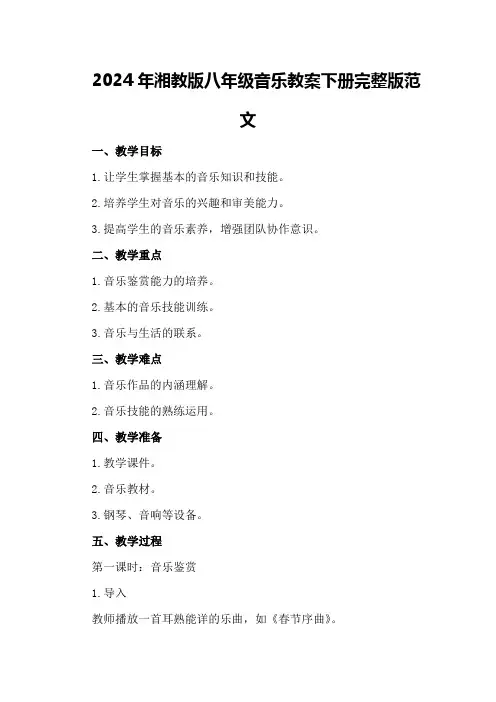 2024年湘教版八年级音乐教案下册完整版范文

一、教学目标

1. 让学生掌握基本的音乐知识和技能。

2. 培养学生对音乐的兴趣和审美能力。

3. 提高学生的音乐素养，增强团队协作意识。

二、教学重点

1. 音乐鉴赏能力的培养。

2. 基本的音乐技能训练。

3. 音乐与生活的联系。

三、教学难点

1. 音乐作品的内涵理解。

2. 音乐技能的熟练运用。

四、教学准备

1. 教学课件。

2. 音乐教材。

3. 钢琴、音响等设备。

五、教学过程

第一课时：音乐鉴赏

1. 导入

教师播放一首耳熟能详的乐曲，如《春节序曲》。